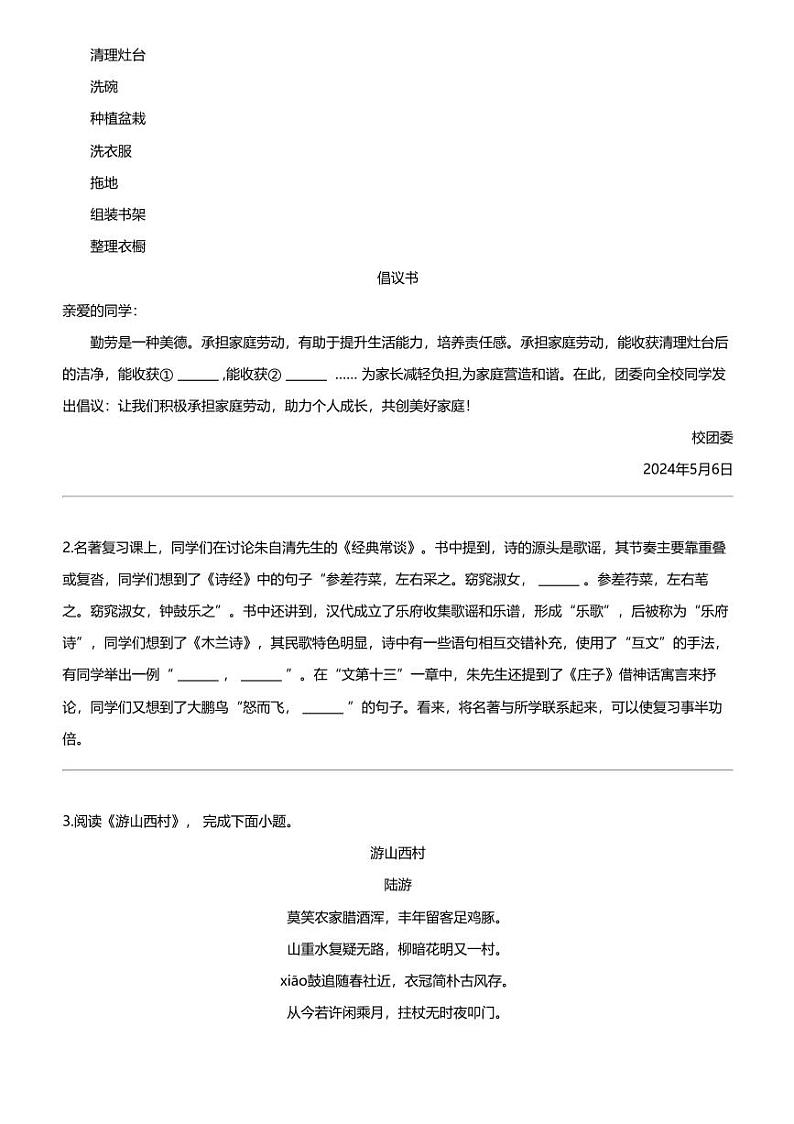 清理灶台

洗碗

种植盆栽

洗衣服

拖地

组装书架

整理衣橱

倡议书

亲爱的同学：

勤劳是一种美德。承担家庭劳动，有助于提升生活能力，培养责任感。承担家庭劳动，能收获清理灶台后的洁净，能收获① ______ ,能收获② ______ …… 为家长减轻负担,为家庭营造和谐。在此，团委向全校同学发出倡议：让我们积极承担家庭劳动，助力个人成长，共创美好家庭！

校团委

2024年5月6日

2.名著复习课上，同学们在讨论朱自清先生的《经典常谈》。书中提到，诗的源头是歌谣，其节奏主要靠重叠或复沓，同学们想到了《诗经》中的句子“参差荇菜，左右采之。窈窕淑女， ______ 。参差荇菜，左右芼之。窈窕淑女，钟鼓乐之”。书中还讲到，汉代成立了乐府收集歌谣和乐谱，形成“乐歌”，后被称为“乐府诗”，同学们想到了《木兰诗》，其民歌特色明显，诗中有一些语句相互交错补充，使用了“互文”的手法，有同学举出一例“ ______ ， ______ ”。在“文第十三”一章中，朱先生还提到了《庄子》借神话寓言来抒论，同学们又想到了大鹏鸟“怒而飞， ______ ”的句子。看来，将名著与所学联系起来，可以使复习事半功倍。

3.阅读《游山西村》， 完成下面小题。

游山西村

陆游

莫笑农家腊酒浑，丰年留客足鸡豚。

山重水复疑无路，柳暗花明又一村。

xiāo鼓追随春社近，衣冠简朴古风存。

从今若许闲乘月，拄杖无时夜叩门。